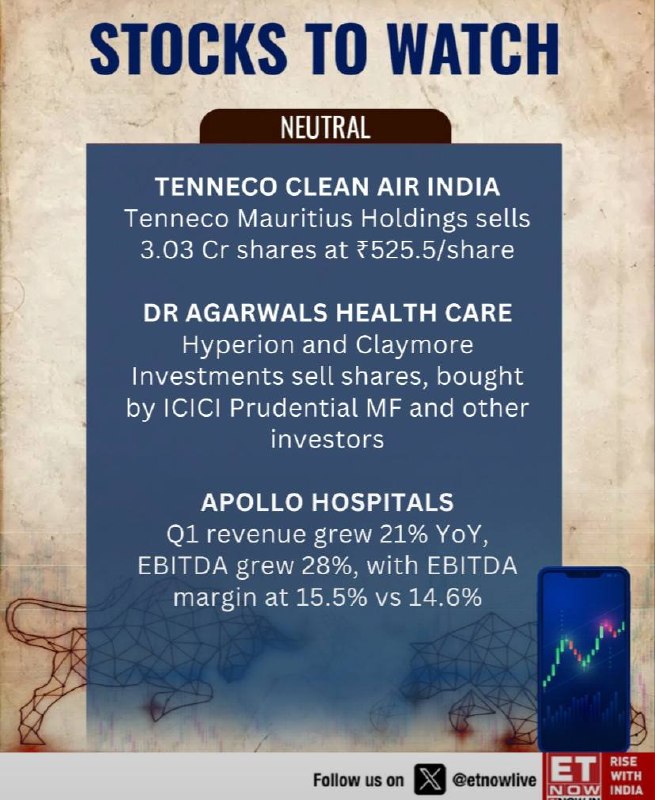 STOCKS TO WATCH

NEUTRAL

TENNECO CLEAN AIR INDIA
Tenneco Mauritius Holdings sells 3.03 Cr shares at ₹525.5/share

DR AGARWALS HEALTH CARE
Hyperion and Claymore Investments sell shares, bought by ICICI Prudential MF and other investors

APOLLO HOSPITALS
Q1 revenue grew 21% YoY, EBITDA grew 28%, with EBITDA margin at 15.5% vs 14.6%

Follow us on @etnowlive

ET NOW
RISE WITH INDIA